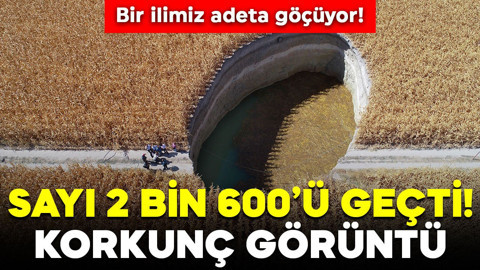 Bir ilimiz adeta göçüyor!

SAYI 2 BİN 600'Ü GEÇTİ!
KORKUNÇ GÖRÜNTÜ